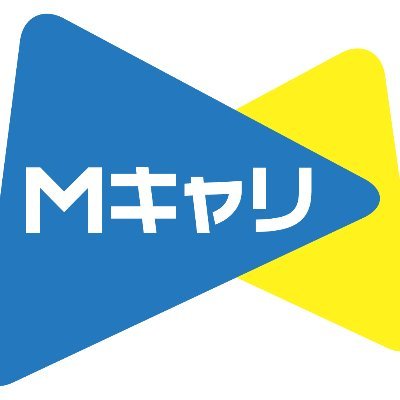 Mキャリ